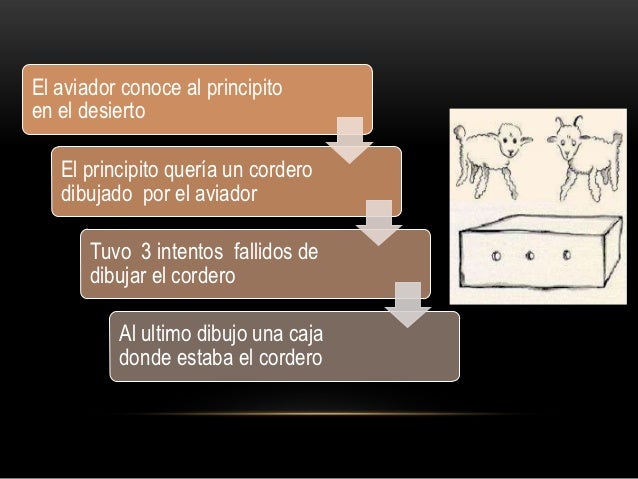 El aviador conoce al principito en el desierto

El principito quería un cordero dibujado por el aviador

Tuvo 3 intentos fallidos de dibujar el cordero

Al ultimo dibujo una caja donde estaba el cordero